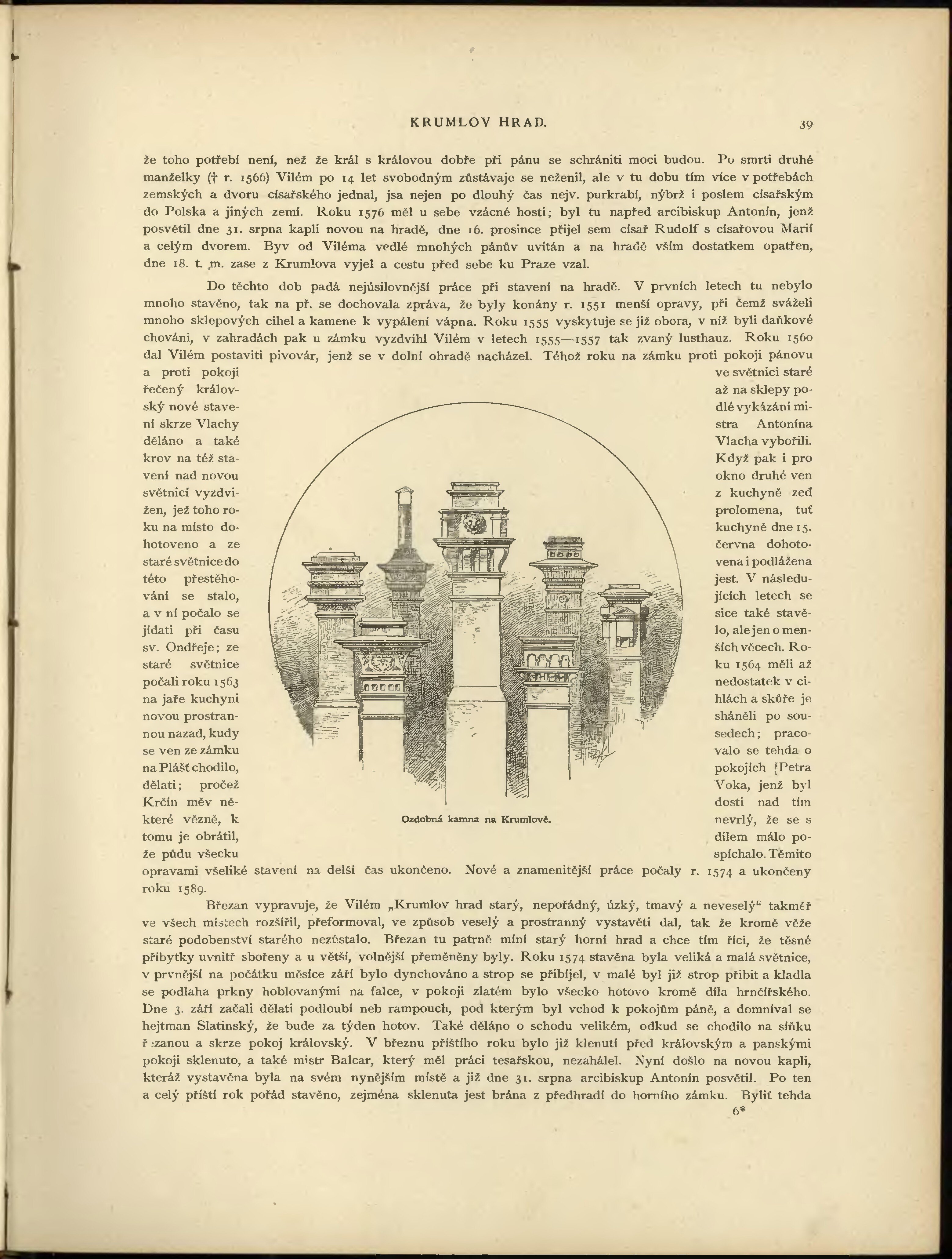 KRUMLOV HRAD.

39

že toho potřebí není, než že král s královou dobře při pánu se schrániti moci budou. Po smrti druhé manželky († r. 1566) Vilém po 14 let svobodným zůstávaje se neženil, ale v tu dobu tím více v potřebách zemských a dvoru císařského jednal, jsa nejen po dlouhý čas nejv. purkrabí, nýbrž i poslem císařským do Polska a jiných zemí. Roku 1576 měl u sebe vzácné hosti; byl tu napřed arcibiskup Antonín, jenž posvětil dne 31. srpna kapli novou na hradě, dne 16. prosince přijel sem císař Rudolf s císařovou Marií a celým dvorem. Byv od Viléma vedlé mnohých pánův uvítán a na hradě vším dostatkem opatřen, dne 18. t. m. zase z Krumlova vyjel a cestu před sebe ku Praze vzal.

Do těchto dob padá nejúsilovnější práce při stavení na hradě. V prvních letech tu nebylo mnoho stavěno, tak na př. se dochovala zpráva, že byly konány r. 1551 menší opravy, při čemž sváželi mnoho sklepových cihel a kamene k vypálení vápna. Roku 1555 vyskytuje se již obora, v níž byli daňkové chováni, v zahradách pak u zámku vyzdvihl Vilém v letech 1555—1557 tak zvaný lusthauz. Roku 1560 dal Vilém postaviti pivovár, jenž se v dolní ohradě nacházel. Téhož roku na zámku proti pokoji pánovu a proti pokoji řečený královský nové stavení skrze Vlachy děláno a také krov na též stavení nad novou světnicí vyzdvižen, jež toho roku na místo dohotoveno a ze staré světnice do této přestěhování se stalo, a v ní počalo se jídati při času sv. Ondřeje; ze staré světnice počali roku 1563 na jaře kuchyni novou prostrannou nazad, kudy se ven ze zámku na Plášť chodilo, dělati; pročež Krčín měv některé vězně, k tomu je obrátil, že půdu všecku ve světnici staré až na sklepy podlé vykázání mistra Antonína Vlacha vybořili. Když pak i pro okno druhé ven z kuchyně zeď prolomena, tuť kuchyně dne 15. června dohotovena i podlážena jest. V následujících letech se sice také stavělo, ale jen o menších věcech. Roku 1564 měli až nedostatek v cihlách a skůře je sháněli po sousedech; pracovalo se tehda o pokojích Petra Voka, jenž byl dosti nad tím nevrlý, že se s dílem málo pospíchalo. Těmito opravami všeliké stavení na delší čas ukončeno. Nové a znamenitější práce počaly r. 1574 a ukončeny roku 1589.

Ozdobná kamna na Krumlově.

Březan vypravuje, že Vilém „Krumlov hrad starý, nepořádný, úzký, tmavý a neveselý“ takměř ve všech místech rozšířil, přeformoval, ve způsob veselý a prostranný vystavěti dal, tak že kromě věže staré podobenství starého nezůstalo. Březan tu patrně míní starý horní hrad a chce tím říci, že těsné příbytky uvnitř sbořeny a u větší, volnější přeměněny byly. Roku 1574 stavěna byla veliká a malá světnice, v prvnější na počátku měsíce září bylo dynchováno a strop se přibíjel, v malé byl již strop přibit a kladla se podlaha prkny hoblovanými na falce, v pokoji zlatém bylo všecko hotovo kromě díla hrnčířského. Dne 3. září začali dělati podloubí neb rampouch, pod kterým byl vchod k pokojům páně, a domníval se hejtman Slatinský, že bude za týden hotov. Také děláno o schodu velikém, odkud se chodilo na síňku řezanou a skrze pokoj královský. V březnu příštího roku bylo již klenutí před královským a panskými pokoji sklenuto, a také mistr Balcar, který měl práci tesařskou, nezahálel. Nyní došlo na novou kapli, kteráž vystavěna byla na svém nynějším místě a již dne 31. srpna arcibiskup Antonín posvětil. Po ten a celý příští rok pořád stavěno, zejména sklenuta jest brána z předhradí do horního zámku. Byliť tehda

6*